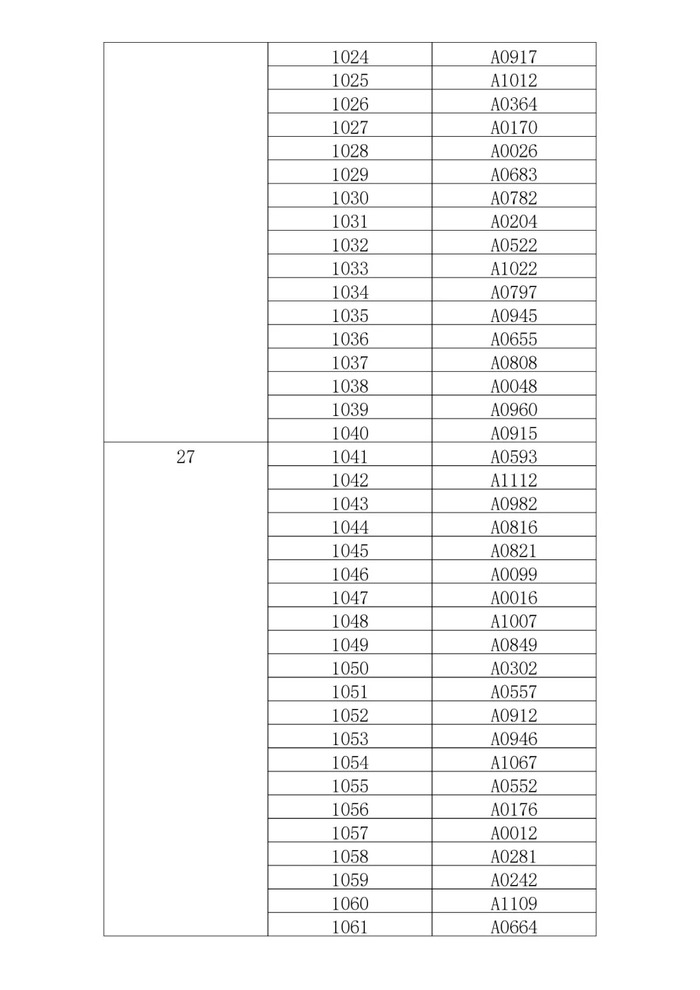 | | | |
|---|---|---|
| | 1024 | A0917 |
| | 1025 | A1012 |
| | 1026 | A0364 |
| | 1027 | A0170 |
| | 1028 | A0026 |
| | 1029 | A0683 |
| | 1030 | A0782 |
| | 1031 | A0204 |
| | 1032 | A0522 |
| | 1033 | A1022 |
| | 1034 | A0797 |
| | 1035 | A0945 |
| | 1036 | A0655 |
| | 1037 | A0808 |
| | 1038 | A0048 |
| | 1039 | A0960 |
| | 1040 | A0915 |
| 27 | 1041 | A0593 |
| | 1042 | A1112 |
| | 1043 | A0982 |
| | 1044 | A0816 |
| | 1045 | A0821 |
| | 1046 | A0099 |
| | 1047 | A0016 |
| | 1048 | A1007 |
| | 1049 | A0849 |
| | 1050 | A0302 |
| | 1051 | A0557 |
| | 1052 | A0912 |
| | 1053 | A0946 |
| | 1054 | A1067 |
| | 1055 | A0552 |
| | 1056 | A0176 |
| | 1057 | A0012 |
| | 1058 | A0281 |
| | 1059 | A0242 |
| | 1060 | A1109 |
| | 1061 | A0664 |